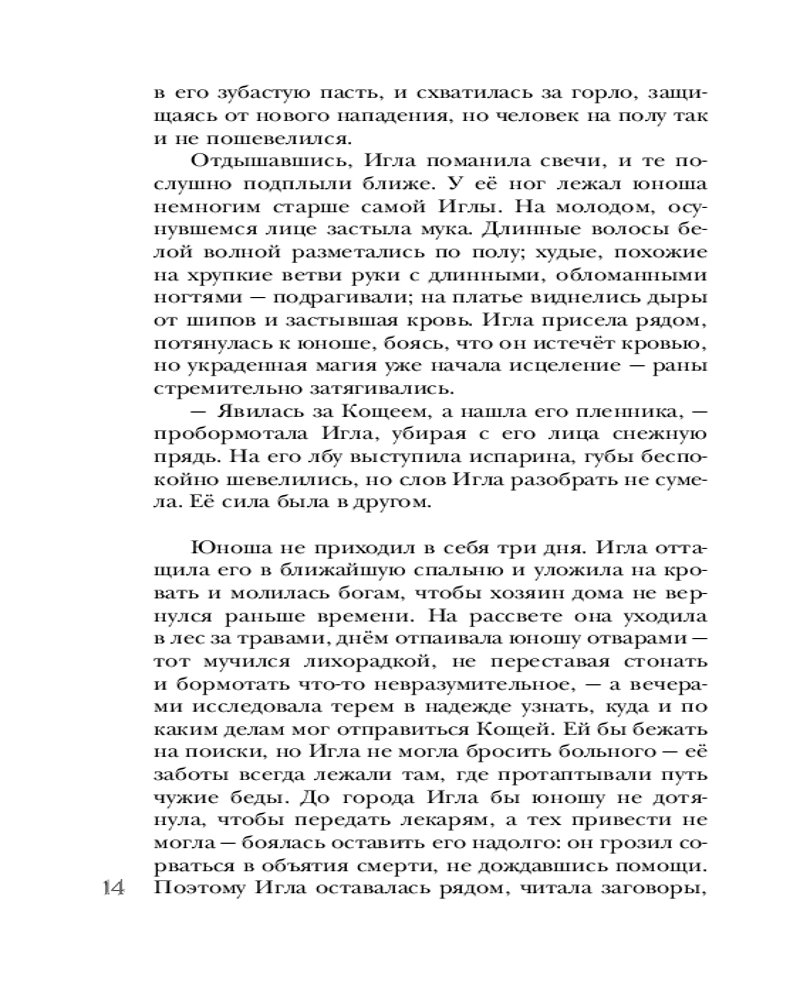 в его зубастую пасть, и схватилась за горло, защищаясь от нового нападения, но человек на полу так и не пошевелился.

Отдышавшись, Игла поманила свечи, и те послушно подплыли ближе. У её ног лежал юноша немногим старше самой Иглы. На молодом, осунувшемся лице застыла мука. Длинные волосы белой волной разметались по полу; худые, похожие на хрупкие ветви руки с длинными, обломанными ногтями — подрагивали; на платье виднелись дыры от шипов и застывшая кровь. Игла присела рядом, потянулась к юноше, боясь, что он истечёт кровью, но украденная магия уже начала исцеление — раны стремительно затягивались.

— Явилась за Кощеем, а нашла его пленника, — пробормотала Игла, убирая с его лица снежную прядь. На его лбу выступила испарина, губы беспокойно шевелились, но слов Игла разобрать не сумела. Её сила была в другом.

Юноша не приходил в себя три дня. Игла оттащила его в ближайшую спальню и уложила на кровать и молилась богам, чтобы хозяин дома не вернулся раньше времени. На рассвете она уходила в лес за травами, днём отпаивала юношу отварами — тот мучился лихорадкой, не переставая стонать и бормотать что-то невразумительное, — а вечерами исследовала терем в надежде узнать, куда и по каким делам мог отправиться Кощей. Ей бы бежать на поиски, но Игла не могла бросить больного — её заботы всегда лежали там, где протаптывали путь чужие беды. До города Игла бы юношу не дотянула, чтобы передать лекарям, а тех привести не могла — боялась оставить его надолго: он грозил сорваться в объятия смерти, не дождавшись помощи. Поэтому Игла оставалась рядом, читала заговоры,

14